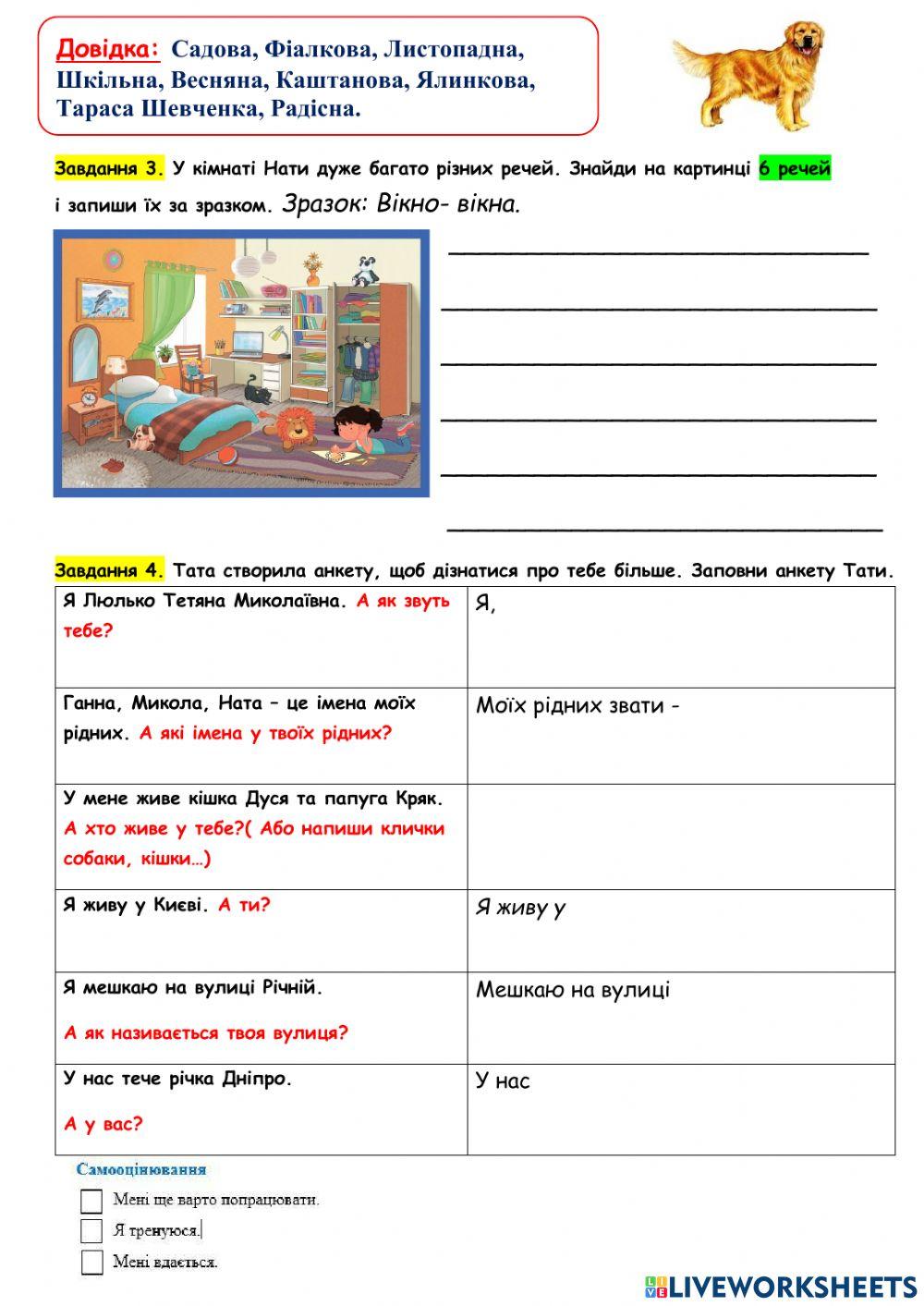 Довідка: Садова, Фіалкова, Листопадна, Шкільна, Весняна, Каштанова, Ялинкова, Тараса Шевченка, Радісна.

Завдання 3. У кімнаті Нати дуже багато різних речей. Знайди на картинці 6 речей і запиши їх за зразком. Зразок: Вікно- вікна.

Завдання 4. Тата створила анкету, щоб дізнатися про тебе більше. Заповни анкету Тати.

| | |
|---|---|
| Я Люлько Тетяна Миколаївна. А як звуть тебе? | Я, |
| Ганна, Микола, Ната – це імена моїх рідних. А які імена у твоїх рідних? | Моїх рідних звати - |
| У мене живе кішка Дуся та папуга Кряк. А хто живе у тебе?( Або напиши клички собаки, кішки…) | |
| Я живу у Києві. А ти? | Я живу у |
| Я мешкаю на вулиці Річній. А як називається твоя вулиця? | Мешкаю на вулиці |
| У нас тече річка Дніпро. А у вас? | У нас |

Самооцінювання

Мені ще варто попрацювати.

Я тренуюся.

Мені вдається.

LIVEWORKSHEETS